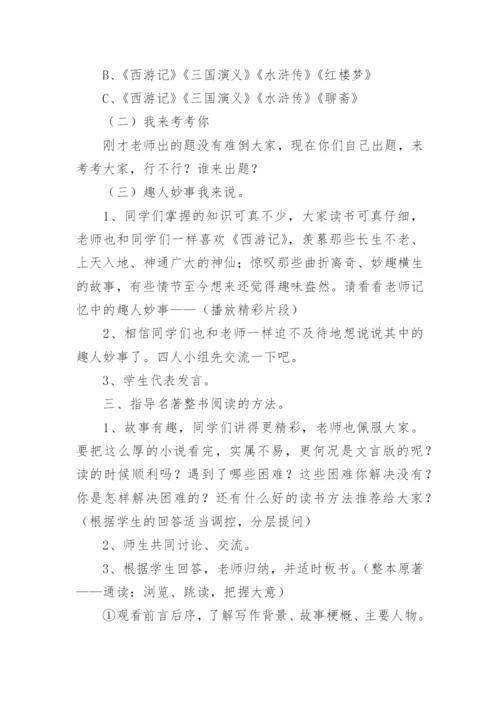 B、《西游记》《三国演义》《水浒传》《红楼梦》

C、《西游记》《三国演义》《水浒传》《聊斋》

（二）我来考考你

刚才老师出的题没有难倒大家，现在你们自己出题，来考考大家，行不行？谁来出题？

（三）趣人妙事我来说。

1、同学们掌握的知识可真不少，大家读书可真仔细，老师也和同学们一样喜欢《西游记》，羡慕那些长生不老、上天入地、神通广大的神仙；惊叹那些曲折离奇、妙趣横生的故事，有些情节至今想来还觉得趣味盎然。请看看老师记忆中的趣人妙事——（播放精彩片段）

2、相信同学们也和老师一样迫不及待地想说说其中的趣人妙事了。四人小组先交流一下吧。

3、学生代表发言。

三、指导名著整书阅读的方法。

1、故事有趣，同学们讲得更精彩，老师也佩服大家。要把这么厚的小说看完，实属不易，更何况是文言版的呢？读的时候顺利吗？遇到了哪些困难？这些困难你解决没有？你是怎样解决困难的？还有什么好的读书方法推荐给大家？（根据学生的回答适当调控，分层提问）

2、师生共同讨论、交流。

3、根据学生回答，老师归纳，并适时板书。（整本原著——通读：浏览、跳读，把握大意）

①观看前言后序，了解写作背景、故事梗概、主要人物。